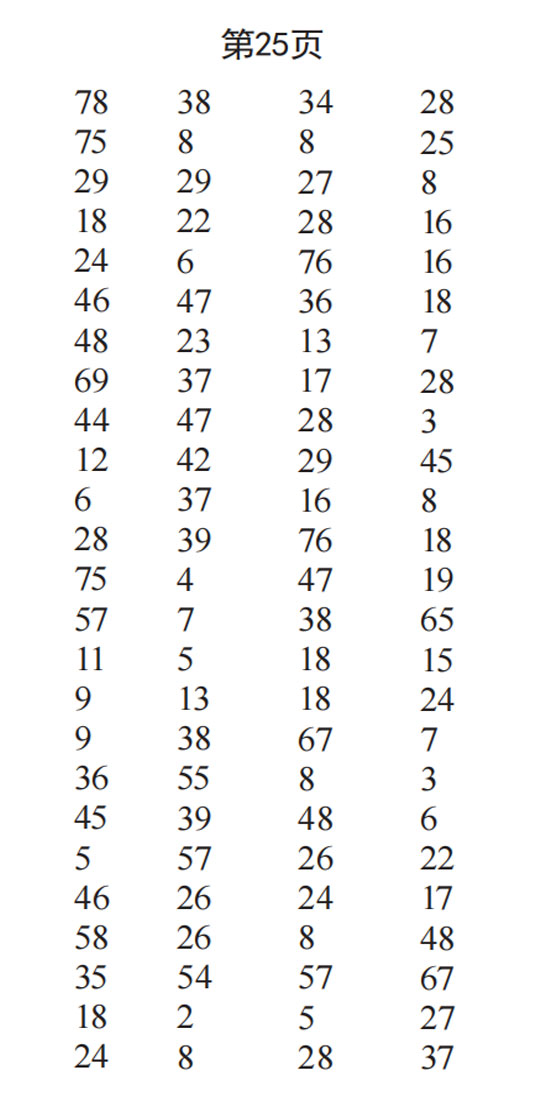 第25页

| 78 | 38 | 34 | 28 |
|---|---|---|---|
| 75 | 8 | 8 | 25 |
| 29 | 29 | 27 | 8 |
| 18 | 22 | 28 | 16 |
| 24 | 6 | 76 | 16 |
| 46 | 47 | 36 | 18 |
| 48 | 23 | 13 | 7 |
| 69 | 37 | 17 | 28 |
| 44 | 47 | 28 | 3 |
| 12 | 42 | 29 | 45 |
| 6 | 37 | 16 | 8 |
| 28 | 39 | 76 | 18 |
| 75 | 4 | 47 | 19 |
| 57 | 7 | 38 | 65 |
| 11 | 5 | 18 | 15 |
| 9 | 13 | 18 | 24 |
| 9 | 38 | 67 | 7 |
| 36 | 55 | 8 | 3 |
| 45 | 39 | 48 | 6 |
| 5 | 57 | 26 | 22 |
| 46 | 26 | 24 | 17 |
| 58 | 26 | 8 | 48 |
| 35 | 54 | 57 | 67 |
| 18 | 2 | 5 | 27 |
| 24 | 8 | 28 | 37 |